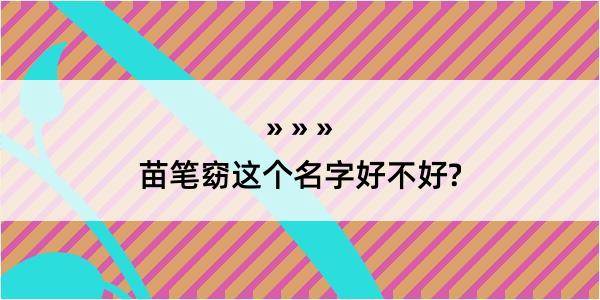 » » »

苗笔窈这个名字好不好?